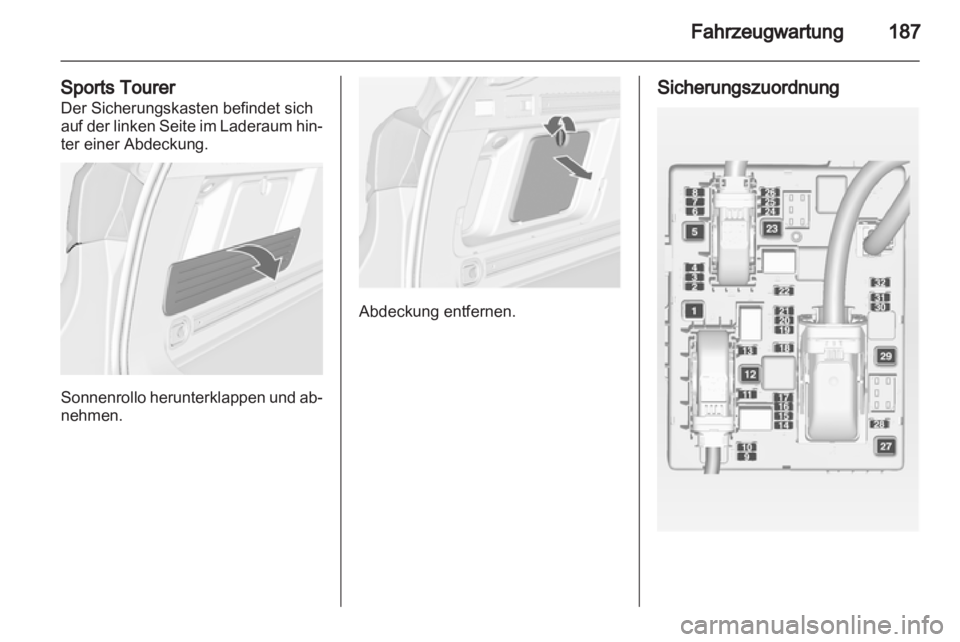 Fahrzeugwartung 187

Sports Tourer
Der Sicherungskasten befindet sich auf der linken Seite im Laderaum hinter einer Abdeckung.

Sonnenrollo herunterklappen und abnehmen.

Abdeckung entfernen.

Sicherungszuordnung

8
7
6
5
4
3
2
1
26
25
24
23
22
21
20
19
18
13
12
11
17
16
15
14
10
9
32
31
30
29
28
27

carmanualsonline.info